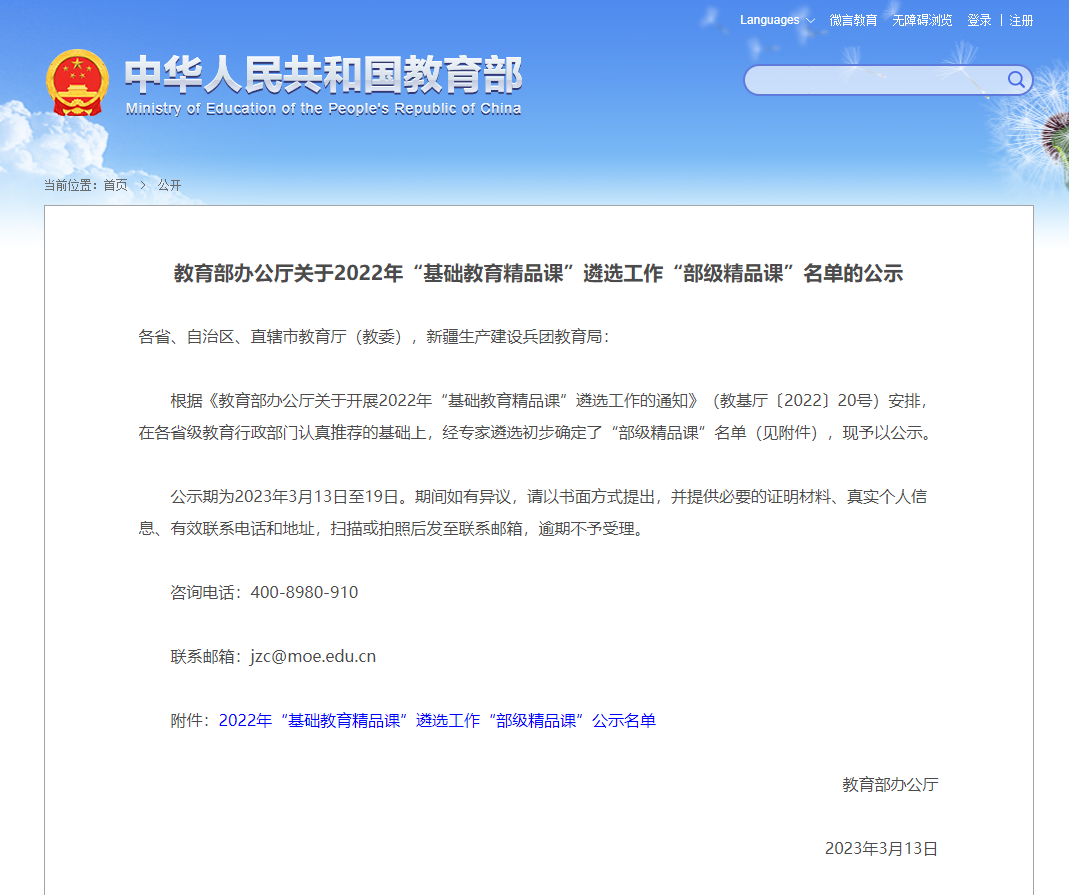 Languages 微言教育 无障碍浏览 登录 | 注册

中华人民共和国教育部
Ministry of Education of the People's Republic of China

当前位置：首页 > 公开

教育部办公厅关于2022年“基础教育精品课”遴选工作“部级精品课”名单的公示

各省、自治区、直辖市教育厅（教委），新疆生产建设兵团教育局：

根据《教育部办公厅关于开展2022年“基础教育精品课”遴选工作的通知》（教基厅〔2022〕20号）安排，在各省级教育行政部门认真推荐的基础上，经专家遴选初步确定了“部级精品课”名单（见附件），现予以公示。

公示期为2023年3月13日至19日。期间如有异议，请以书面方式提出，并提供必要的证明材料、真实个人信息、有效联系电话和地址，扫描或拍照后发至联系邮箱，逾期不予受理。

咨询电话：400-8980-910

联系邮箱：jzc@moe.edu.cn

附件：2022年“基础教育精品课”遴选工作“部级精品课”公示名单

教育部办公厅

2023年3月13日